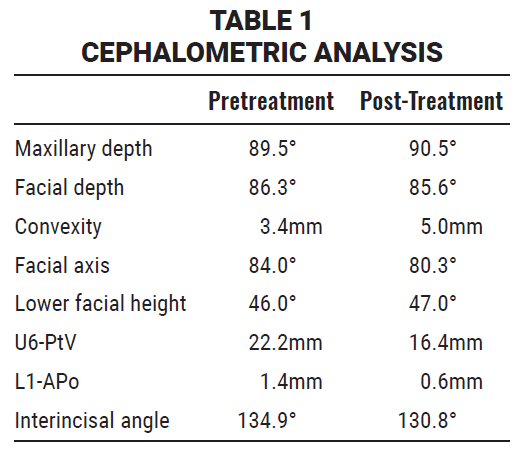 TABLE 1
CEPHALOMETRIC ANALYSIS

| | Pretreatment | Post-Treatment |
|---|---|---|
| Maxillary depth | 89.5° | 90.5° |
| Facial depth | 86.3° | 85.6° |
| Convexity | 3.4mm | 5.0mm |
| Facial axis | 84.0° | 80.3° |
| Lower facial height | 46.0° | 47.0° |
| U6-PtV | 22.2mm | 16.4mm |
| L1-APo | 1.4mm | 0.6mm |
| Interincisal angle | 134.9° | 130.8° |